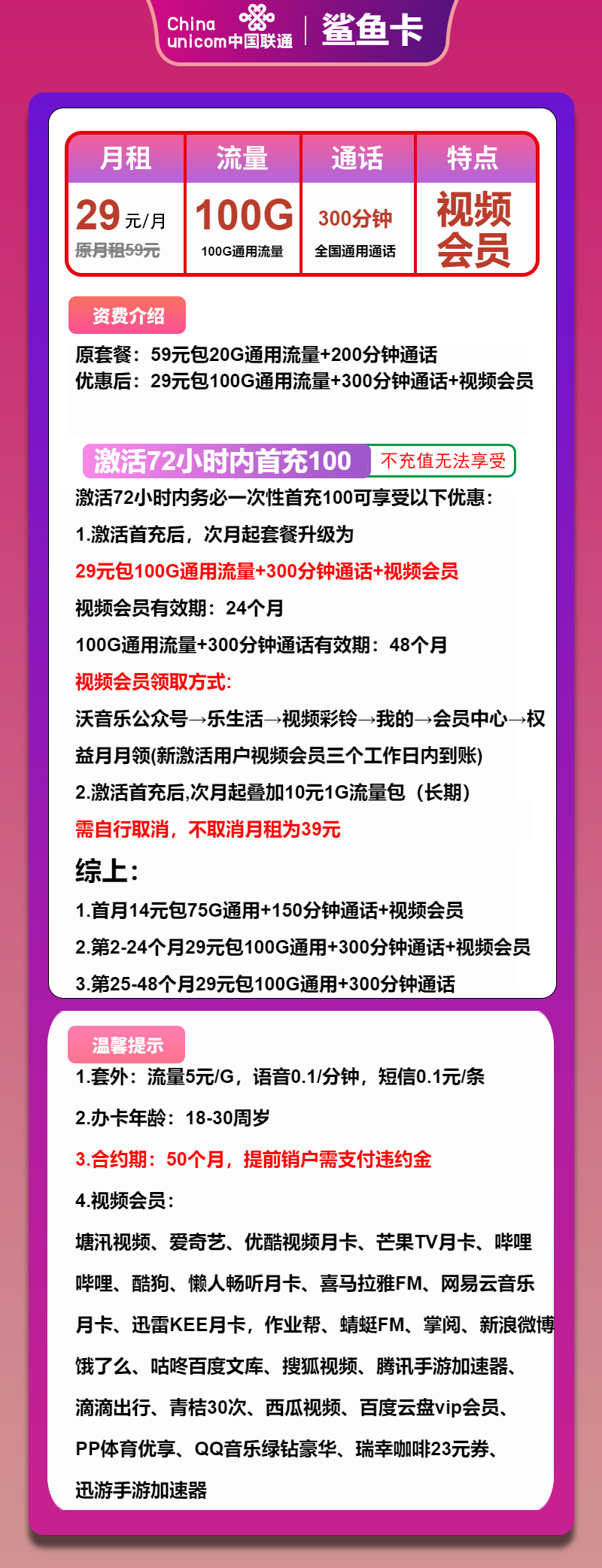 China unicom中国联通 | 鲨鱼卡

| 月租 | 流量 | 通话 | 特点 |
|---|---|---|---|
| 29元/月 原月租59元 | 100G 100G通用流量 | 300分钟 全国通用通话 | 视频会员 |

资费介绍

原套餐：59元包20G通用流量+200分钟通话
优惠后：29元包100G通用流量+300分钟通话+视频会员

激活72小时内首充100 不充值无法享受

激活72小时内务必一次性首充100可享受以下优惠：

1.激活首充后，次月起套餐升级为

29元包100G通用流量+300分钟通话+视频会员

视频会员有效期：24个月

100G通用流量+300分钟通话有效期：48个月

视频会员领取方式:

沃音乐公众号→乐生活→视频彩铃→我的→会员中心→权益月月领(新激活用户视频会员三个工作日内到账)

2.激活首充后,次月起叠加10元1G流量包（长期）

需自行取消，不取消月租为39元

综上：

1.首月14元包75G通用+150分钟通话+视频会员

2.第2-24个月29元包100G通用+300分钟通话+视频会员

3.第25-48个月29元包100G通用+300分钟通话

温馨提示

1.套外：流量5元/G，语音0.1/分钟，短信0.1元/条

2.办卡年龄：18-30周岁

3.合约期：50个月，提前销户需支付违约金

4.视频会员：

塘汛视频、爱奇艺、优酷视频月卡、芒果TV月卡、哔哩哔哩、酷狗、懒人畅听月卡、喜马拉雅FM、网易云音乐月卡、迅雷KEE月卡，作业帮、蜻蜓FM、掌阅、新浪微博饿了么、咕咚百度文库、搜狐视频、腾讯手游加速器、滴滴出行、青桔30次、西瓜视频、百度云盘vip会员、PP体育优享、QQ音乐绿钻豪华、瑞幸咖啡23元券、迅游手游加速器